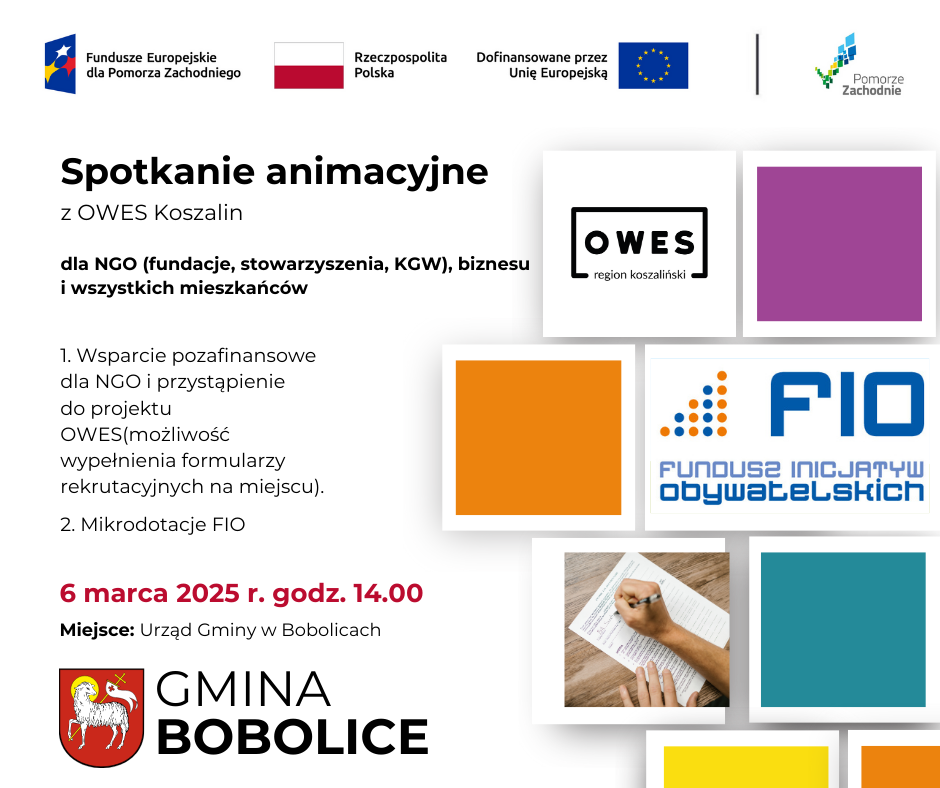 Fundusze Europejskie dla Pomorza Zachodniego

Rzeczpospolita Polska

Dofinansowane przez Unię Europejską

Pomorze Zachodnie

Spotkanie animacyjne

z OWES Koszalin

dla NGO (fundacje, stowarzyszenia, KGW), biznesu i wszystkich mieszkańców

1. Wsparcie pozafinansowe dla NGO i przystąpienie do projektu OWES(możliwość wypełnienia formularzy rekrutacyjnych na miejscu).

2. Mikrodotacje FIO

6 marca 2025 r. godz. 14.00

Miejsce: Urząd Gminy w Bobolicach

GMINA BOBOLICE

OWES region koszaliński

FIO

FUNDUSZ INICJATYW OBYWATELSKICH